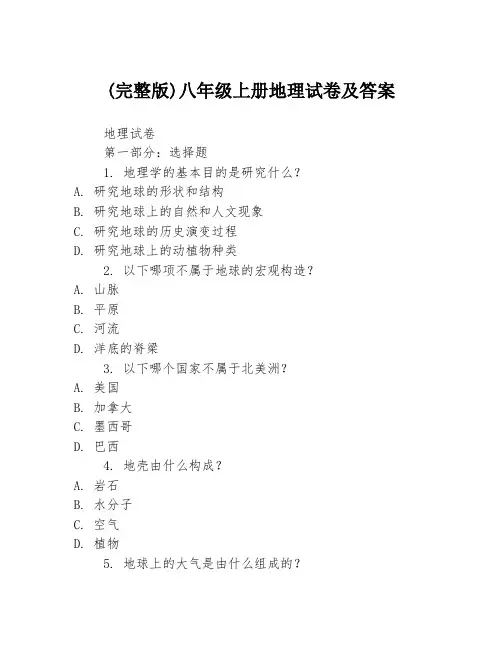 (完整版)八年级上册地理试卷及答案

地理试卷

第一部分：选择题

1. 地理学的基本目的是研究什么？

A. 研究地球的形状和结构

B. 研究地球上的自然和人文现象

C. 研究地球的历史演变过程

D. 研究地球上的动植物种类

2. 以下哪项不属于地球的宏观构造？

A. 山脉

B. 平原

C. 河流

D. 洋底的脊梁

3. 以下哪个国家不属于北美洲？

A. 美国

B. 加拿大

C. 墨西哥

D. 巴西

4. 地壳由什么构成？

A. 岩石

B. 水分子

C. 空气

D. 植物

5. 地球上的大气是由什么组成的？